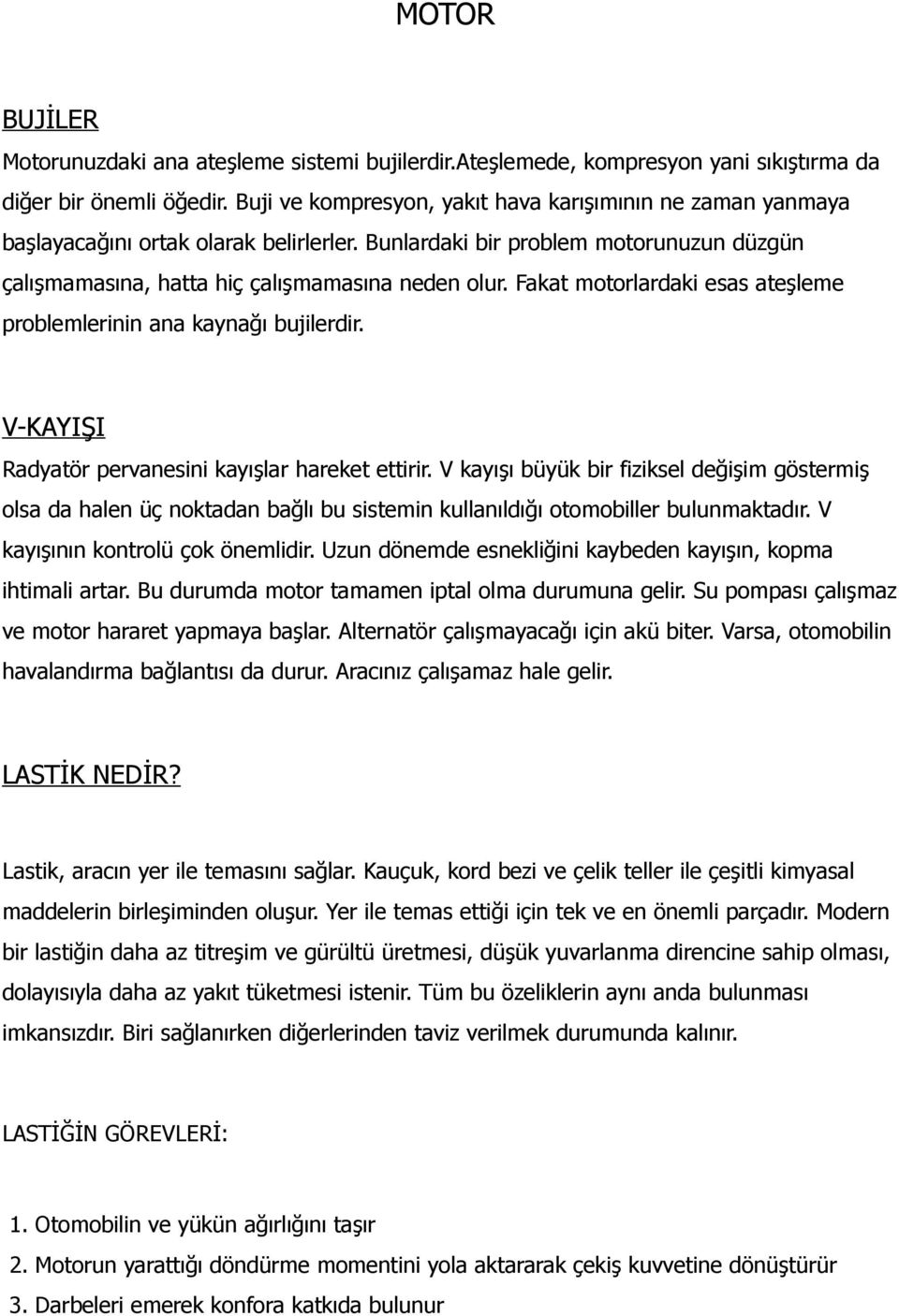 MOTOR

BUJİLER

Motorunuzdaki ana ateşleme sistemi bujilerdir.Ateşlemede, kompresyon yani sıkıştırma da diğer bir önemli öğedir. Buji ve kompresyon, yakıt hava karışımının ne zaman yanmaya başlayacağını ortak olarak belirlerler. Bunlardaki bir problem motorunuzun düzgün çalışmamasına, hatta hiç çalışmamasına neden olur. Fakat motorlardaki esas ateşleme problemlerinin ana kaynağı bujilerdir.

V-KAYIŞI

Radyatör pervanesini kayışlar hareket ettirir. V kayışı büyük bir fiziksel değişim göstermiş olsa da halen üç noktadan bağlı bu sistemin kullanıldığı otomobiller bulunmaktadır. V kayışının kontrolü çok önemlidir. Uzun dönemde esnekliğini kaybeden kayışın, kopma ihtimali artar. Bu durumda motor tamamen iptal olma durumuna gelir. Su pompası çalışmaz ve motor hararet yapmaya başlar. Alternatör çalışmayacağı için akü biter. Varsa, otomobilin havalandırma bağlantısı da durur. Aracınız çalışamaz hale gelir.

LASTİK NEDİR?

Lastik, aracın yer ile temasını sağlar. Kauçuk, kord bezi ve çelik teller ile çeşitli kimyasal maddelerin birleşiminden oluşur. Yer ile temas ettiği için tek ve en önemli parçadır. Modern bir lastiğin daha az titreşim ve gürültü üretmesi, düşük yuvarlanma direncine sahip olması, dolayısıyla daha az yakıt tüketmesi istenir. Tüm bu özeliklerin aynı anda bulunması imkansızdır. Biri sağlanırken diğerlerinden taviz verilmek durumunda kalınır.

LASTİĞİN GÖREVLERİ:

1. Otomobilin ve yükün ağırlığını taşır
2. Motorun yarattığı döndürme momentini yola aktararak çekiş kuvvetine dönüştürür
3. Darbeleri emerek konfora katkıda bulunur